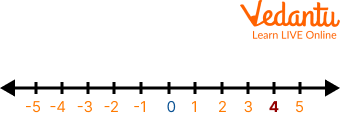 Vedantu
Learn LIVE Online

-5 -4 -3 -2 -1 0 1 2 3 4 5